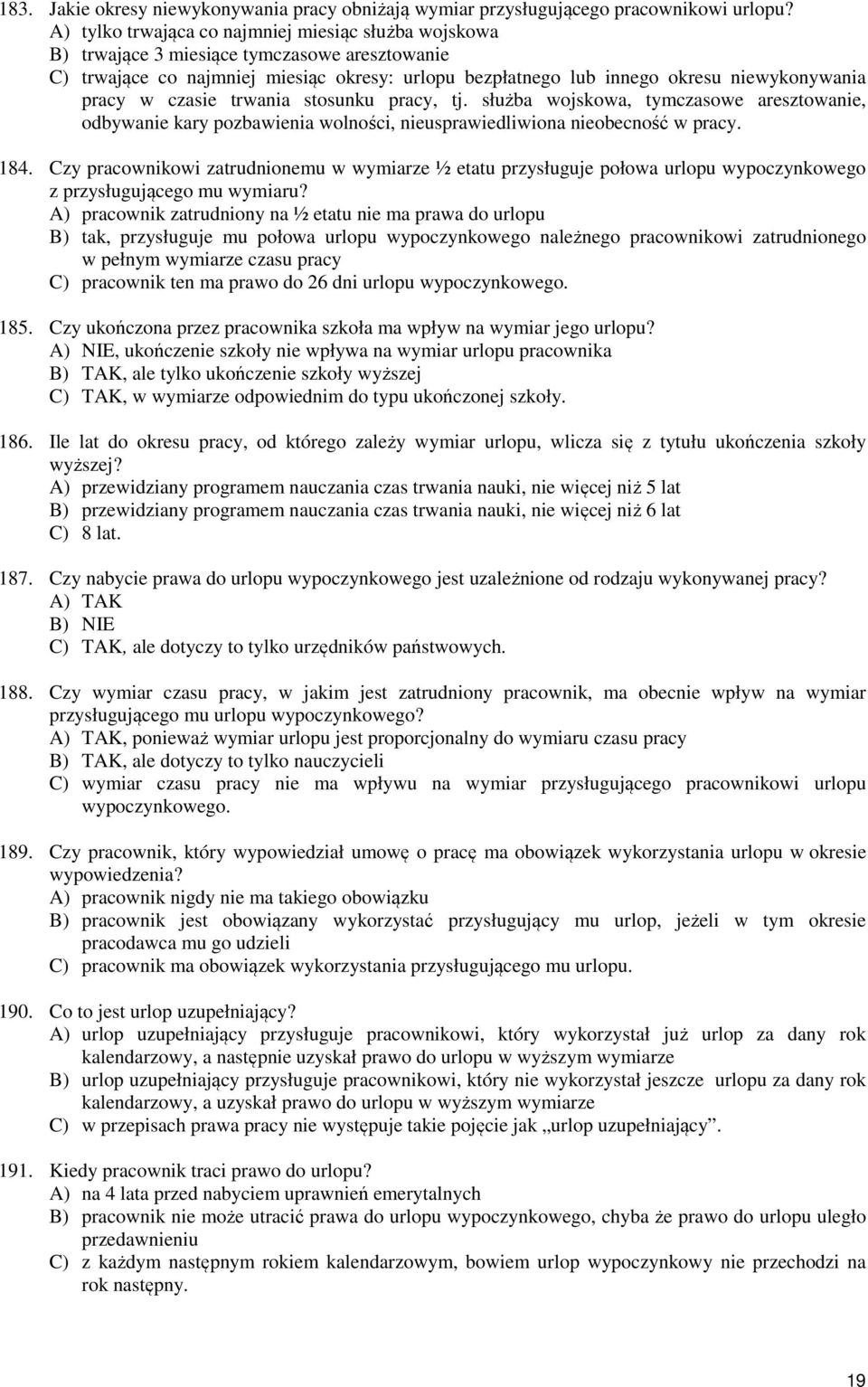 183. Jakie okresy niewykonywania pracy obniżają wymiar przysługującego pracownikowi urlopu?
A) tylko trwająca co najmniej miesiąc służba wojskowa
B) trwające 3 miesiące tymczasowe aresztowanie
C) trwające co najmniej miesiąc okresy: urlopu bezpłatnego lub innego okresu niewykonywania pracy w czasie trwania stosunku pracy, tj. służba wojskowa, tymczasowe aresztowanie, odbywanie kary pozbawienia wolności, nieusprawiedliwiona nieobecność w pracy.

184. Czy pracownikowi zatrudnionemu w wymiarze ½ etatu przysługuje połowa urlopu wypoczynkowego z przysługującego mu wymiaru?
A) pracownik zatrudniony na ½ etatu nie ma prawa do urlopu
B) tak, przysługuje mu połowa urlopu wypoczynkowego należnego pracownikowi zatrudnionego w pełnym wymiarze czasu pracy
C) pracownik ten ma prawo do 26 dni urlopu wypoczynkowego.

185. Czy ukończona przez pracownika szkoła ma wpływ na wymiar jego urlopu?
A) NIE, ukończenie szkoły nie wpływa na wymiar urlopu pracownika
B) TAK, ale tylko ukończenie szkoły wyższej
C) TAK, w wymiarze odpowiednim do typu ukończonej szkoły.

186. Ile lat do okresu pracy, od którego zależy wymiar urlopu, wlicza się z tytułu ukończenia szkoły wyższej?
A) przewidziany programem nauczania czas trwania nauki, nie więcej niż 5 lat
B) przewidziany programem nauczania czas trwania nauki, nie więcej niż 6 lat
C) 8 lat.

187. Czy nabycie prawa do urlopu wypoczynkowego jest uzależnione od rodzaju wykonywanej pracy?
A) TAK
B) NIE
C) TAK, ale dotyczy to tylko urzędników państwowych.

188. Czy wymiar czasu pracy, w jakim jest zatrudniony pracownik, ma obecnie wpływ na wymiar przysługującego mu urlopu wypoczynkowego?
A) TAK, ponieważ wymiar urlopu jest proporcjonalny do wymiaru czasu pracy
B) TAK, ale dotyczy to tylko nauczycieli
C) wymiar czasu pracy nie ma wpływu na wymiar przysługującego pracownikowi urlopu wypoczynkowego.

189. Czy pracownik, który wypowiedział umowę o pracę ma obowiązek wykorzystania urlopu w okresie wypowiedzenia?
A) pracownik nigdy nie ma takiego obowiązku
B) pracownik jest obowiązany wykorzystać przysługujący mu urlop, jeżeli w tym okresie pracodawca mu go udzieli
C) pracownik ma obowiązek wykorzystania przysługującego mu urlopu.

190. Co to jest urlop uzupełniający?
A) urlop uzupełniający przysługuje pracownikowi, który wykorzystał już urlop za dany rok kalendarzowy, a następnie uzyskał prawo do urlopu w wyższym wymiarze
B) urlop uzupełniający przysługuje pracownikowi, który nie wykorzystał jeszcze urlopu za dany rok kalendarzowy, a uzyskał prawo do urlopu w wyższym wymiarze
C) w przepisach prawa pracy nie występuje takie pojęcie jak „urlop uzupełniający”.

191. Kiedy pracownik traci prawo do urlopu?
A) na 4 lata przed nabyciem uprawnień emerytalnych
B) pracownik nie może utracić prawa do urlopu wypoczynkowego, chyba że prawo do urlopu uległo przedawnieniu
C) z każdym następnym rokiem kalendarzowym, bowiem urlop wypoczynkowy nie przechodzi na rok następny.

19